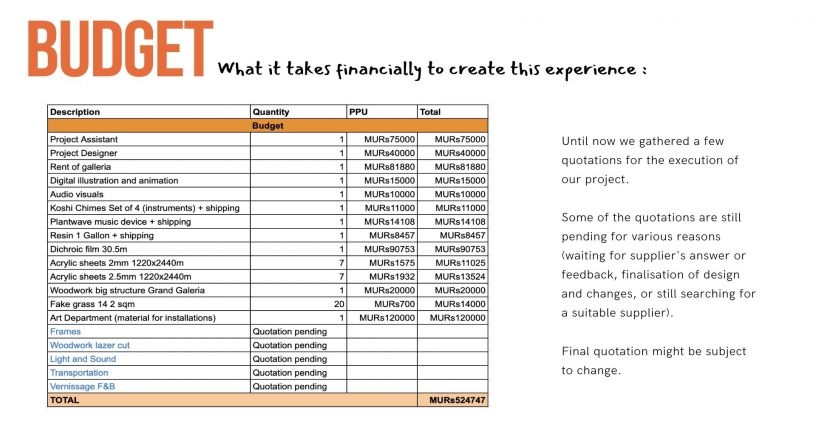 BUDGET What it takes financially to create this experience :

| Description | Quantity | PPU | Total |
|---|---|---|---|
| Budget | | | |
| Project Assistant | 1 | MURs75000 | MURs75000 |
| Project Designer | 1 | MURs40000 | MURs40000 |
| Rent of galleria | 1 | MURs81880 | MURs81880 |
| Digital illustration and animation | 1 | MURs15000 | MURs15000 |
| Audio visuals | 1 | MURs10000 | MURs10000 |
| Koshi Chimes Set of 4 (instruments) + shipping | 1 | MURs11000 | MURs11000 |
| Plantwave music device + shipping | 1 | MURs14108 | MURs14108 |
| Resin 1 Gallon + shipping | 1 | MURs8457 | MURs8457 |
| Dichroic film 30.5m | 1 | MURs90753 | MURs90753 |
| Acrylic sheets 2mm 1220x2440m | 7 | MURs1575 | MURs11025 |
| Acrylic sheets 2.5mm 1220x2440m | 7 | MURs1932 | MURs13524 |
| Woodwork big structure Grand Galeria | 1 | MURs20000 | MURs20000 |
| Fake grass 14 2 sqm | 20 | MURs700 | MURs14000 |
| Art Department (material for installations) | 1 | MURs120000 | MURs120000 |
| Frames | Quotation pending | | |
| Woodwork lazer cut | Quotation pending | | |
| Light and Sound | Quotation pending | | |
| Transportation | Quotation pending | | |
| Vernissage F&B | Quotation pending | | |
| TOTAL | | | MURs524747 |

Until now we gathered a few quotations for the execution of our project.

Some of the quotations are still pending for various reasons (waiting for supplier's answer or feedback, finalisation of design and changes, or still searching for a suitable supplier).

Final quotation might be subject to change.